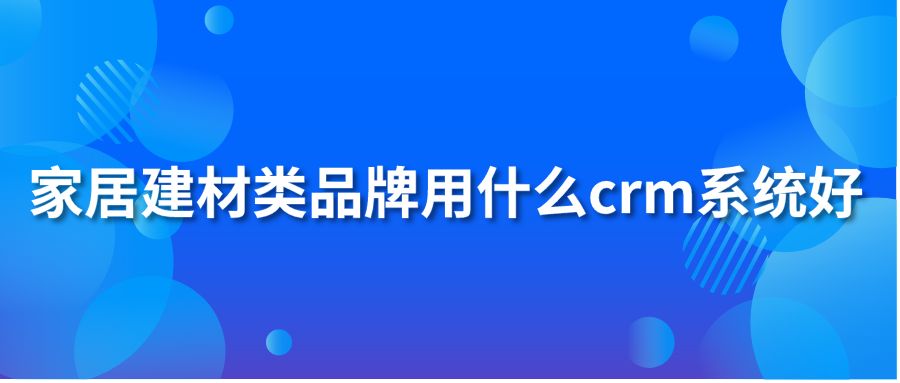 家居建材类品牌用什么crm系统好